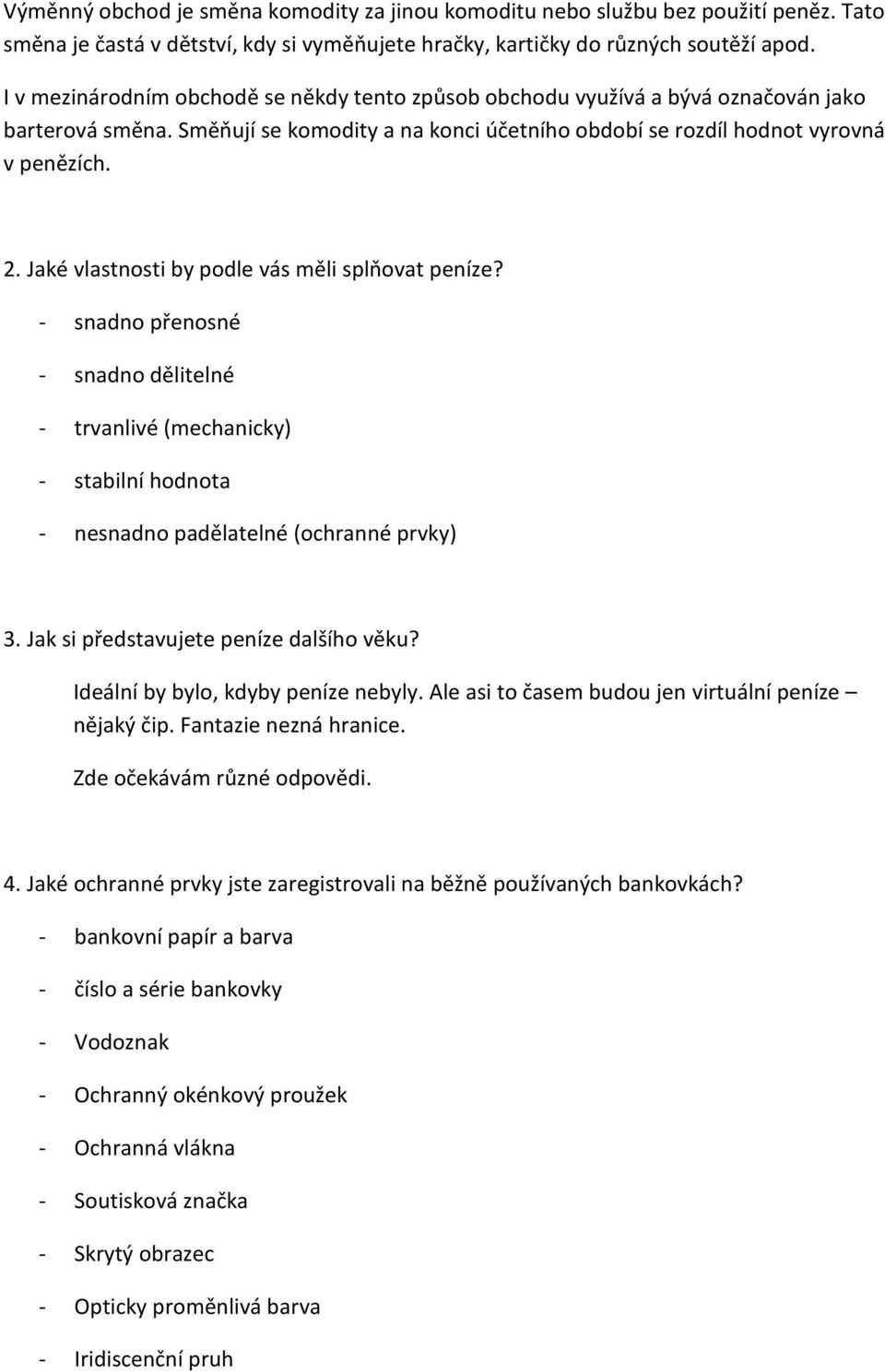 Výměnný obchod je směna komodity za jinou komoditu nebo službu bez použití peněz. Tato směna je častá v dětství, kdy si vyměňujete hračky, kartičky do různých soutěží apod.

I v mezinárodním obchodě se někdy tento způsob obchodu využívá a bývá označován jako barterová směna. Směňují se komodity a na konci účetního období se rozdíl hodnot vyrovná v penězích.

2. Jaké vlastnosti by podle vás měli splňovat peníze?

- snadno přenosné
- snadno dělitelné
- trvanlivé (mechanicky)
- stabilní hodnota
- nesnadno padělatelné (ochranné prvky)

3. Jak si představujete peníze dalšího věku?

Ideální by bylo, kdyby peníze nebyly. Ale asi to časem budou jen virtuální peníze – nějaký čip. Fantazie nezná hranice.

Zde očekávám různé odpovědi.

4. Jaké ochranné prvky jste zaregistrovali na běžně používaných bankovkách?

- bankovní papír a barva
- číslo a série bankovky
- Vodoznak
- Ochranný okénkový proužek
- Ochranná vlákna
- Soutisková značka
- Skrytý obrazec
- Opticky proměnlivá barva
- Iridiscenční pruh